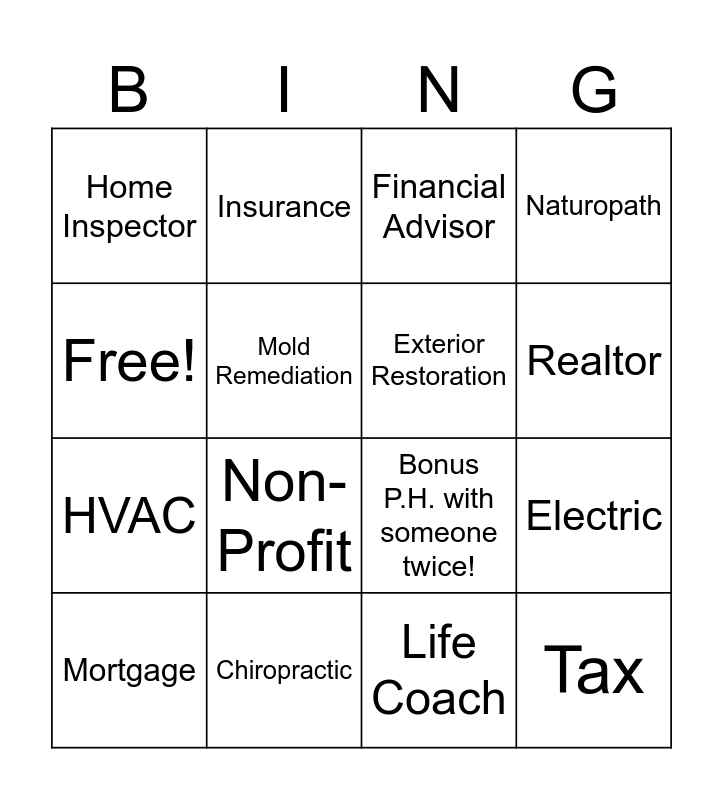 | B | I | N | G |
|---|---|---|---|
| Home Inspector | Insurance | Financial Advisor | Naturopath |
| Free! | Mold Remediation | Exterior Restoration | Realtor |
| HVAC | Non-Profit | Bonus P.H. with someone twice! | Electric |
| Mortgage | Chiropractic | Life Coach | Tax |